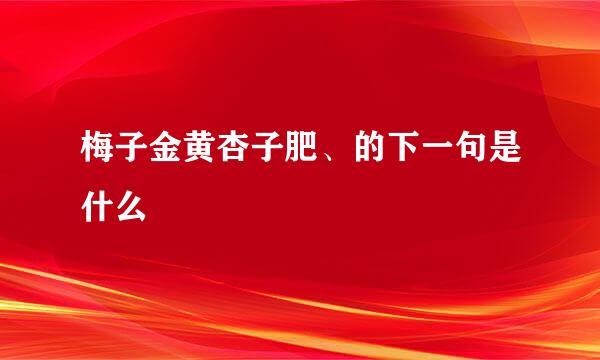 梅子金黄杏子肥、的下一句是什么